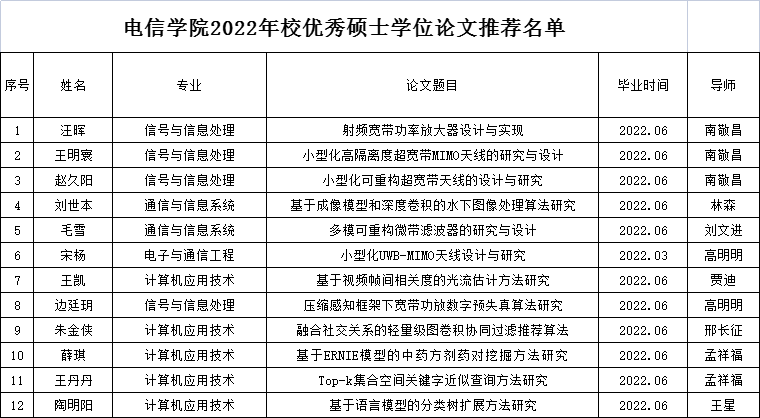 电信学院2022年校优秀硕士学位论文推荐名单

| 序号 | 姓名 | 专业 | 论文题目 | 毕业时间 | 导师 |
|---|---|---|---|---|---|
| 1 | 汪晖 | 信号与信息处理 | 射频宽带功率放大器设计与实现 | 2022.06 | 南敬昌 |
| 2 | 王明寰 | 信号与信息处理 | 小型化高隔离度超宽带MIMO天线的研究与设计 | 2022.06 | 南敬昌 |
| 3 | 赵久阳 | 信号与信息处理 | 小型化可重构超宽带天线的设计与研究 | 2022.06 | 南敬昌 |
| 4 | 刘世本 | 通信与信息系统 | 基于成像模型和深度卷积的水下图像处理算法研究 | 2022.06 | 林森 |
| 5 | 毛雪 | 通信与信息系统 | 多模可重构微带滤波器的研究与设计 | 2022.06 | 刘文进 |
| 6 | 宋杨 | 电子与通信工程 | 小型化UWB-MIMO天线设计与研究 | 2022.03 | 高明明 |
| 7 | 王凯 | 计算机应用技术 | 基于视频帧间相关度的光流估计方法研究 | 2022.06 | 贾迪 |
| 8 | 边廷玥 | 信号与信息处理 | 压缩感知框架下宽带功放数字预失真算法研究 | 2022.06 | 高明明 |
| 9 | 朱金侠 | 计算机应用技术 | 融合社交关系的轻量级图卷积协同过滤推荐算法 | 2022.06 | 邢长征 |
| 10 | 薛琪 | 计算机应用技术 | 基于ERNIE模型的中药方剂药对挖掘方法研究 | 2022.06 | 孟祥福 |
| 11 | 王丹丹 | 计算机应用技术 | Top-k集合空间关键字近似查询方法研究 | 2022.06 | 孟祥福 |
| 12 | 陶明阳 | 计算机应用技术 | 基于语言模型的分类树扩展方法研究 | 2022.06 | 王星 |